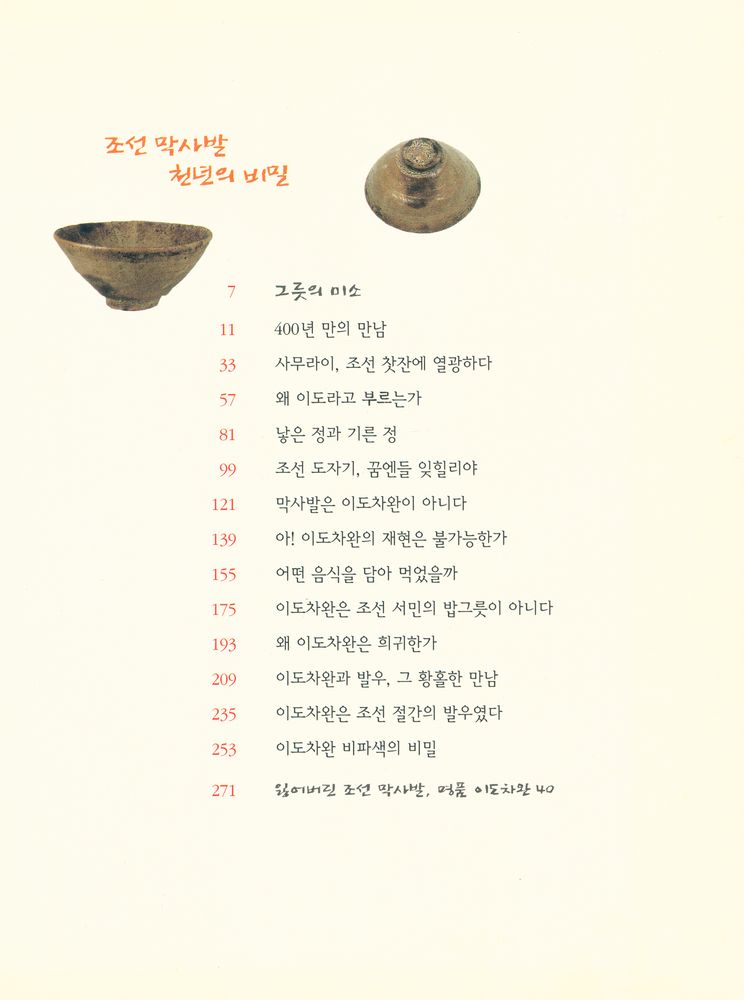 조선 막사발 천년의 비밀

7 그릇의 미소
11 400년 만의 만남
33 사무라이, 조선 찻잔에 열광하다
57 왜 이도라고 부르는가
81 낳은 정과 기른 정
99 조선 도자기, 꿈엔들 잊힐리야
121 막사발은 이도차완이 아니다
139 아! 이도차완의 재현은 불가능한가
155 어떤 음식을 담아 먹었을까
175 이도차완은 조선 서민의 밥그릇이 아니다
193 왜 이도차완은 희귀한가
209 이도차완과 발우, 그 황홀한 만남
235 이도차완은 조선 절간의 발우였다
253 이도차완 비파색의 비밀
271 잃어버린 조선 막사발, 명품 이도차완 40